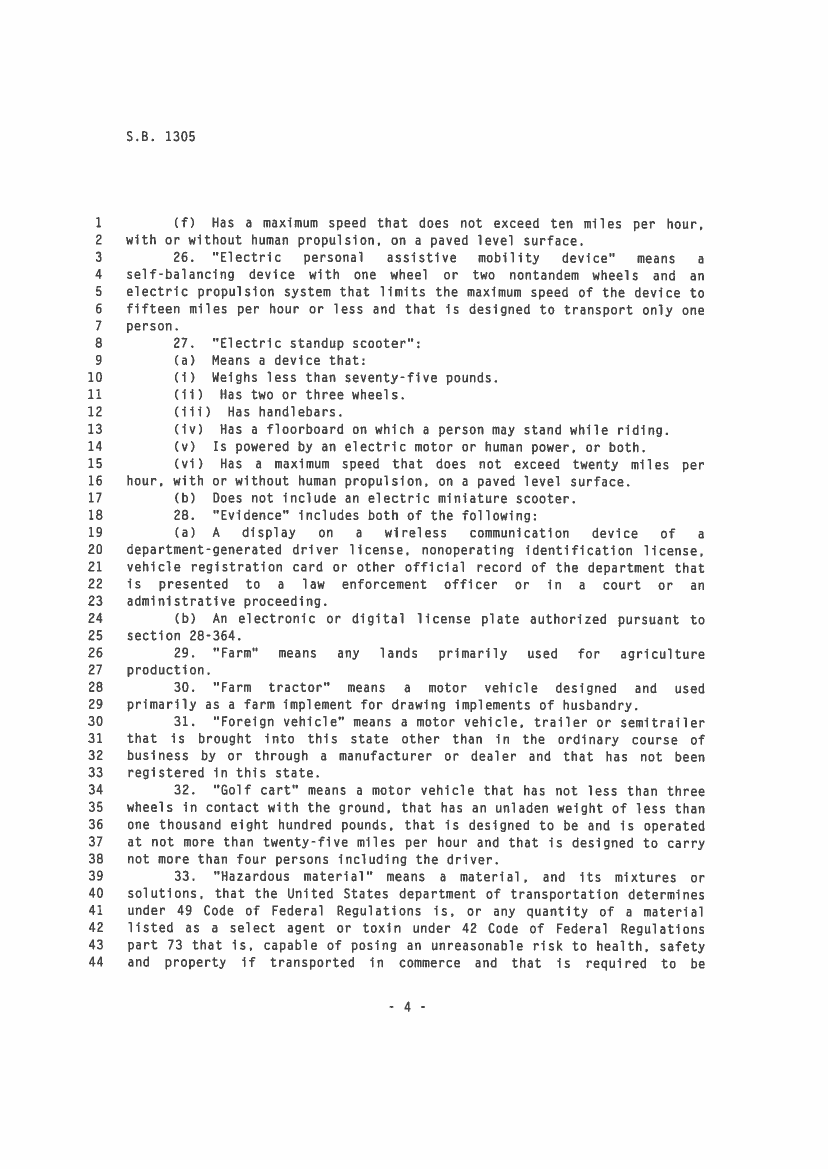 S.B. 1305

1 (f) Has a maximum speed that does not exceed ten miles per hour,
2 with or without human propulsion, on a paved level surface.
3 26. "Electric personal assistive mobility device" means a
4 self-balancing device with one wheel or two nontandem wheels and an
5 electric propulsion system that limits the maximum speed of the device to
6 fifteen miles per hour or less and that is designed to transport only one
7 person.
8 27. "Electric standup scooter":
9 (a) Means a device that:
10 (i) Weighs less than seventy-five pounds.
11 (ii) Has two or three wheels.
12 (iii) Has handlebars.
13 (iv) Has a floorboard on which a person may stand while riding.
14 (v) Is powered by an electric motor or human power, or both.
15 (vi) Has a maximum speed that does not exceed twenty miles per
16 hour, with or without human propulsion, on a paved level surface.
17 (b) Does not include an electric miniature scooter.
18 28. "Evidence" includes both of the following:
19 (a) A display on a wireless communication device of a
20 department-generated driver license, nonoperating identification license,
21 vehicle registration card or other official record of the department that
22 is presented to a law enforcement officer or in a court or an
23 administrative proceeding.
24 (b) An electronic or digital license plate authorized pursuant to
25 section 28-364.
26 29. "Farm" means any lands primarily used for agriculture
27 production.
28 30. "Farm tractor" means a motor vehicle designed and used
29 primarily as a farm implement for drawing implements of husbandry.
30 31. "Foreign vehicle" means a motor vehicle, trailer or semitrailer
31 that is brought into this state other than in the ordinary course of
32 business by or through a manufacturer or dealer and that has not been
33 registered in this state.
34 32. "Golf cart" means a motor vehicle that has not less than three
35 wheels in contact with the ground, that has an unladen weight of less than
36 one thousand eight hundred pounds, that is designed to be and is operated
37 at not more than twenty-five miles per hour and that is designed to carry
38 not more than four persons including the driver.
39 33. "Hazardous material" means a material, and its mixtures or
40 solutions, that the United States department of transportation determines
41 under 49 Code of Federal Regulations is, or any quantity of a material
42 listed as a select agent or toxin under 42 Code of Federal Regulations
43 part 73 that is, capable of posing an unreasonable risk to health, safety
44 and property if transported in commerce and that is required to be

- 4 -